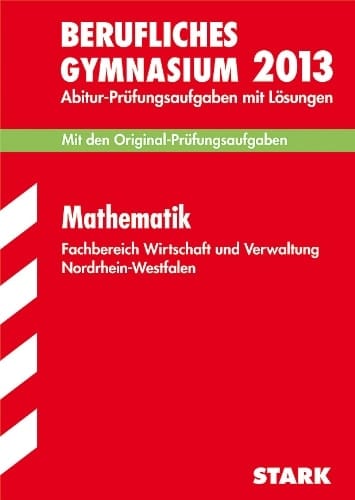 BERUFLICHES GYMNASIUM 2013
Abitur-Prüfungsaufgaben mit Lösungen

Mit den Original-Prüfungsaufgaben

Mathematik

Fachbereich Wirtschaft und Verwaltung
Nordrhein-Westfalen

STARK